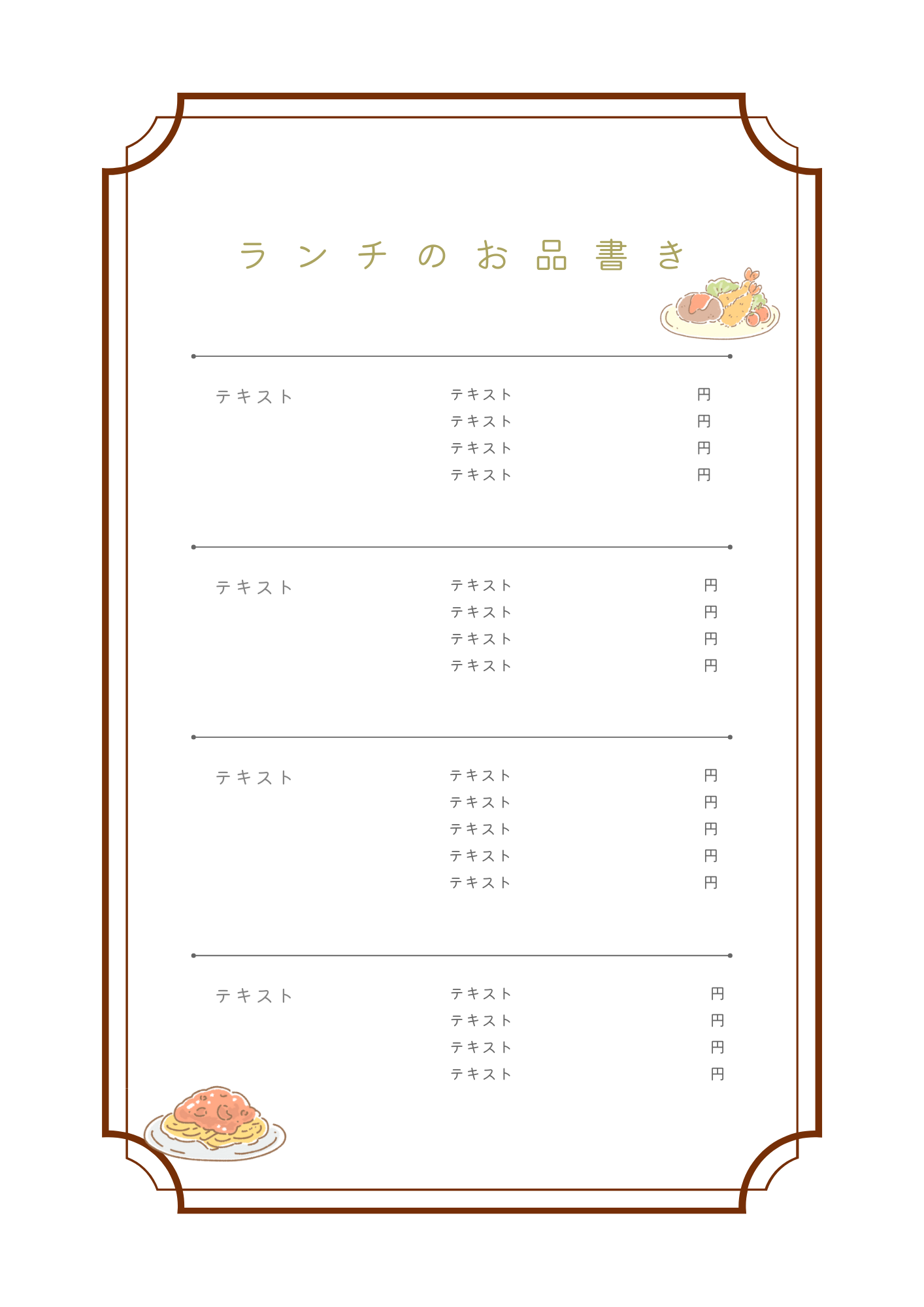 ランチのお品書き

テキスト

テキスト 円
テキスト 円
テキスト 円
テキスト 円

テキスト

テキスト 円
テキスト 円
テキスト 円
テキスト 円

テキスト

テキスト 円
テキスト 円
テキスト 円
テキスト 円
テキスト 円

テキスト

テキスト 円
テキスト 円
テキスト 円
テキスト 円